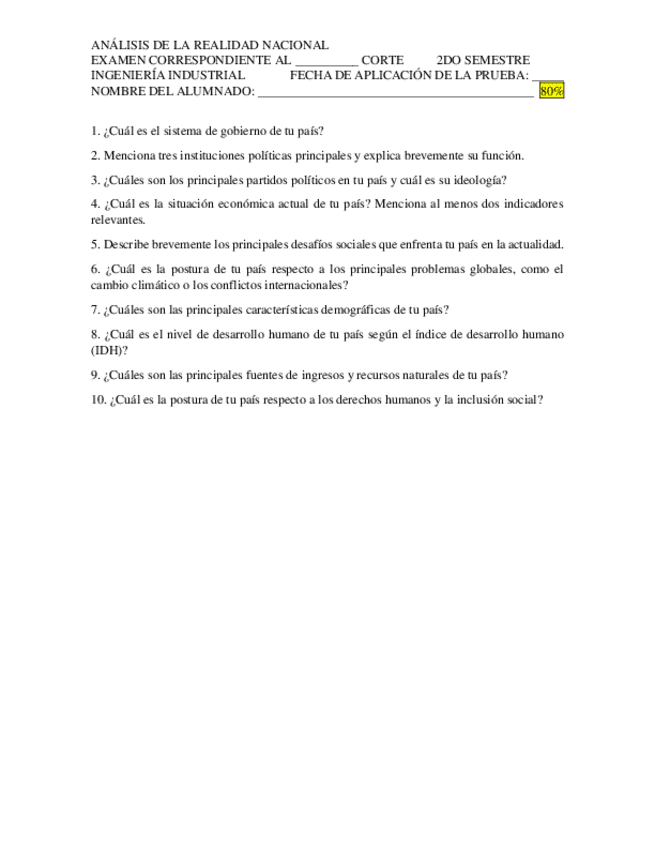 ANÁLISIS DE LA REALIDAD NACIONAL
EXAMEN CORRESPONDIENTE AL _________ CORTE 2DO SEMESTRE
INGENIERÍA INDUSTRIAL FECHA DE APLICACIÓN DE LA PRUEBA: ____
NOMBRE DEL ALUMNADO: ________________________________________ 80%

1. ¿Cuál es el sistema de gobierno de tu país?

2. Menciona tres instituciones políticas principales y explica brevemente su función.

3. ¿Cuáles son los principales partidos políticos en tu país y cuál es su ideología?

4. ¿Cuál es la situación económica actual de tu país? Menciona al menos dos indicadores relevantes.

5. Describe brevemente los principales desafíos sociales que enfrenta tu país en la actualidad.

6. ¿Cuál es la postura de tu país respecto a los principales problemas globales, como el cambio climático o los conflictos internacionales?

7. ¿Cuáles son las principales características demográficas de tu país?

8. ¿Cuál es el nivel de desarrollo humano de tu país según el índice de desarrollo humano (IDH)?

9. ¿Cuáles son las principales fuentes de ingresos y recursos naturales de tu país?

10. ¿Cuál es la postura de tu país respecto a los derechos humanos y la inclusión social?